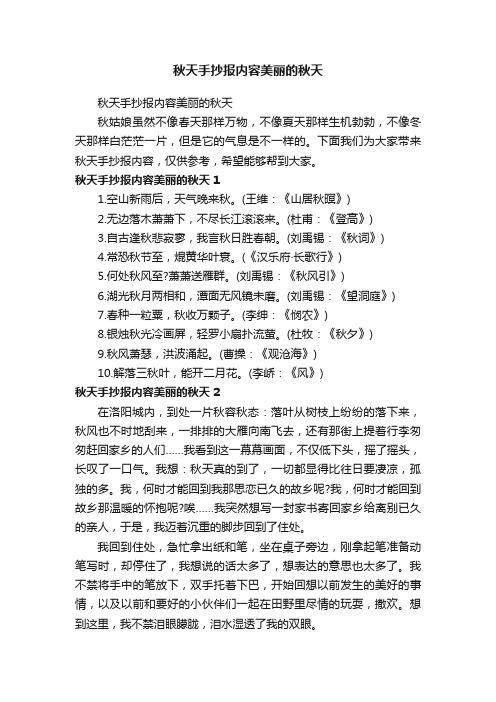 秋天手抄报内容美丽的秋天

秋天手抄报内容美丽的秋天

秋姑娘虽然不像春天那样万物，不像夏天那样生机勃勃，不像冬天那样白茫茫一片，但是它的气息是不一样的。下面我们为大家带来秋天手抄报内容，仅供参考，希望能够帮到大家。

秋天手抄报内容美丽的秋天 1

1.空山新雨后，天气晚来秋。(王维：《山居秋暝》)

2.无边落木萧萧下，不尽长江滚滚来。(杜甫：《登高》)

3.自古逢秋悲寂寥，我言秋日胜春朝。(刘禹锡：《秋词》)

4.常恐秋节至，焜黄华叶衰。(《汉乐府·长歌行》)

5.何处秋风至?萧萧送雁群。(刘禹锡：《秋风引》)

6.湖光秋月两相和，潭面无风镜未磨。(刘禹锡：《望洞庭》)

7.春种一粒粟，秋收万颗子。(李绅：《悯农》)

8.银烛秋光冷画屏，轻罗小扇扑流萤。(杜牧：《秋夕》)

9.秋风萧瑟，洪波涌起。(曹操：《观沧海》)

10.解落三秋叶，能开二月花。(李峤：《风》)

秋天手抄报内容美丽的秋天 2

在洛阳城内，到处一片秋容秋态：落叶从树枝上纷纷的落下来，秋风也不时地刮来，一排排的大雁向南飞去，还有那街上提着行李匆匆赶回家乡的人们……我看到这一幕幕画面，不仅低下头，摇了摇头，长叹了一口气。我想：秋天真的到了，一切都显得比往日要凄凉，孤独的多。我，何时才能回到我那思恋已久的故乡呢?我，何时才能回到故乡那温暖的怀抱呢?唉……我突然想写一封家书寄回家乡给离别已久的亲人，于是，我迈着沉重的脚步回到了住处。

我回到住处，急忙拿出纸和笔，坐在桌子旁边，刚拿起笔准备动笔写时，却停住了，我想说的话太多了，想表达的意思也太多了。我不禁将手中的笔放下，双手托着下巴，开始回想以前发生的美好的事情，以及以前和要好的小伙伴们一起在田野里尽情的玩耍，撒欢。想到这里，我不禁泪眼朦胧，泪水湿透了我的双眼。